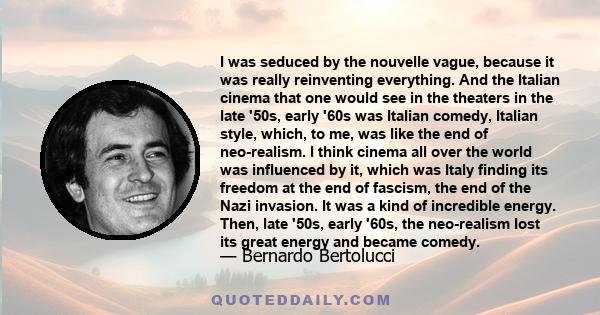 I was seduced by the nouvelle vague, because it was really reinventing everything. And the Italian cinema that one would see in the theaters in the late '50s, early '60s was Italian comedy, Italian style, which, to me, was like the end of neo-realism. I think cinema all over the world was influenced by it, which was Italy finding its freedom at the end of fascism, the end of the Nazi invasion. It was a kind of incredible energy. Then, late '50s, early '60s, the neo-realism lost its great energy and became comedy.
— Bernardo Bertolucci

QUOTEDDAILY.COM